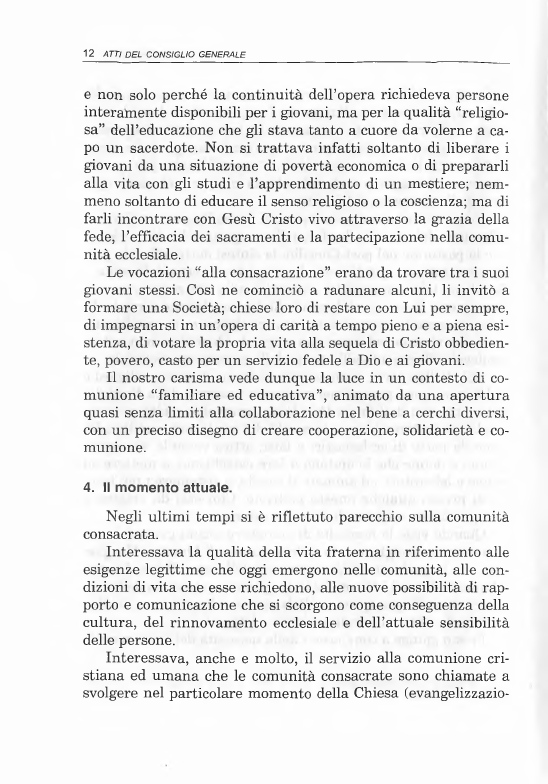 12 ATTI DEL CONSIGLIO GENERALE

e non solo perché la continuità dell'opera richiedeva persone interamente disponibili per i giovani, ma per la qualità "religiosa" dell'educazione che gli stava tanto a cuore da volerne a capo un sacerdote. Non si trattava infatti soltanto di liberare i giovani da una situazione di povertà economica o di prepararli alla vita con gli studi e l'apprendimento di un mestiere; nemmeno soltanto di educare il senso religioso o la coscienza; ma di farli incontrare con Gesù Cristo vivo attraverso la grazia della fede, l'efficacia dei sacramenti e la partecipazione nella comunità ecclesiale.

Le vocazioni "alla consacrazione" erano da trovare tra i suoi giovani stessi. Così ne cominciò a radunare alcuni, li invitò a formare una Società; chiese loro di restare con Lui per sempre, di impegnarsi in un'opera di carità a tempo pieno e a piena esistenza, di votare la propria vita alla sequela di Cristo obbediente, povero, casto per un servizio fedele a Dio e ai giovani.

Il nostro carisma vede dunque la luce in un contesto di comunione "familiare ed educativa", animato da una apertura quasi senza limiti alla collaborazione nel bene a cerchi diversi, con un preciso disegno di creare cooperazione, solidarietà e comunione.

4. Il momento attuale.

Negli ultimi tempi si è riflettuto parecchio sulla comunità consacrata.

Interessava la qualità della vita fraterna in riferimento alle esigenze legittime che oggi emergono nelle comunità, alle condizioni di vita che esse richiedono, alle nuove possibilità di rapporto e comunicazione che si scorgono come conseguenza della cultura, del rinnovamento ecclesiale e dell'attuale sensibilità delle persone.

Interessava, anche e molto, il servizio alla comunione cristiana ed umana che le comunità consacrate sono chiamate a svolgere nel particolare momento della Chiesa (evangelizzazio-